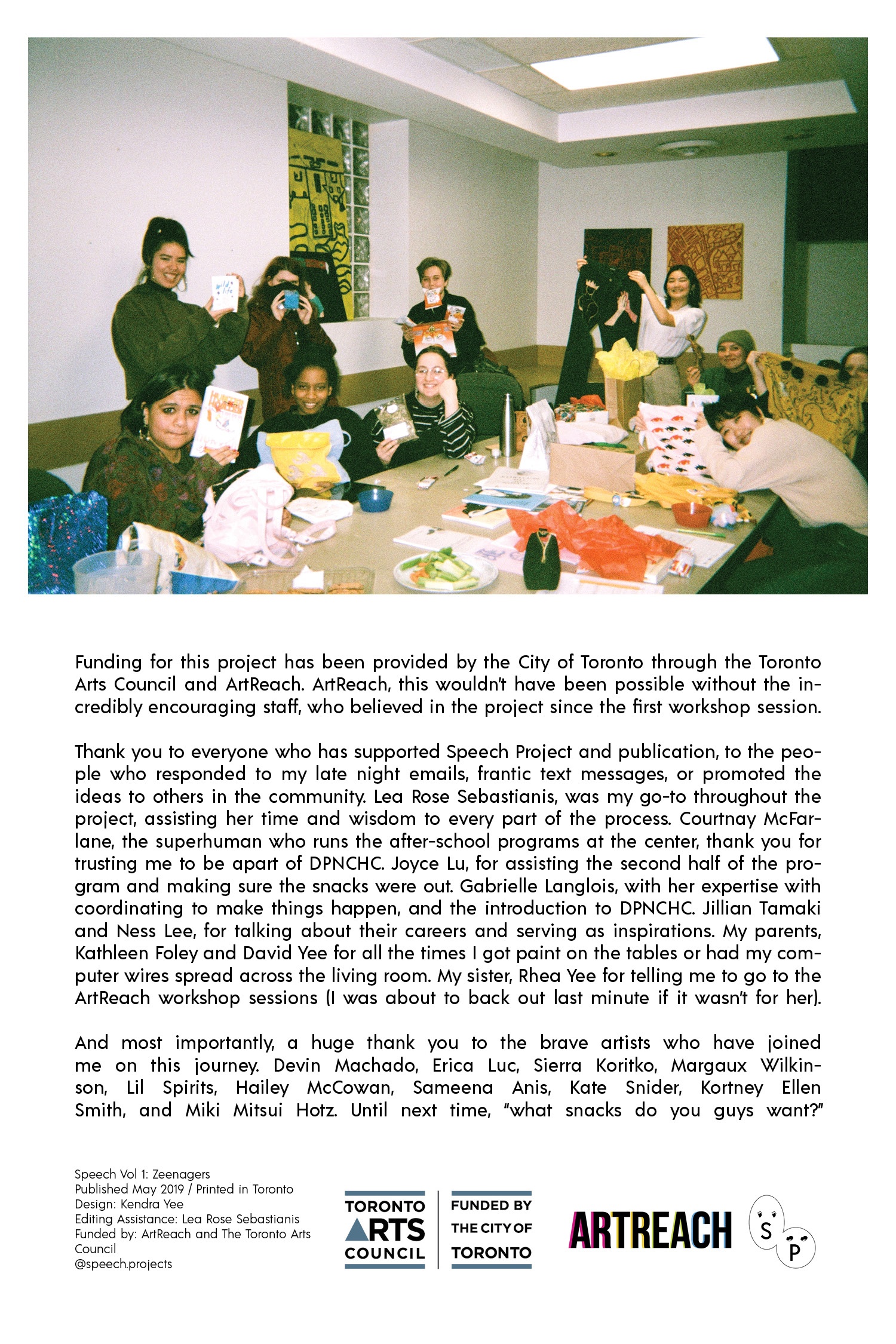 Funding for this project has been provided by the City of Toronto through the Toronto Arts Council and ArtReach. ArtReach, this wouldn't have been possible without the incredibly encouraging staff, who believed in the project since the first workshop session.

Thank you to everyone who has supported Speech Project and publication, to the people who responded to my late night emails, frantic text messages, or promoted the ideas to others in the community. Lea Rose Sebastianis, was my go-to throughout the project, assisting her time and wisdom to every part of the process. Courtnay McFarlane, the superhuman who runs the after-school programs at the center, thank you for trusting me to be apart of DPNCHC. Joyce Lu, for assisting the second half of the program and making sure the snacks were out. Gabrielle Langlois, with her expertise with coordinating to make things happen, and the introduction to DPNCHC. Jillian Tamaki and Ness Lee, for talking about their careers and serving as inspirations. My parents, Kathleen Foley and David Yee for all the times I got paint on the tables or had my computer wires spread across the living room. My sister, Rhea Yee for telling me to go to the ArtReach workshop sessions (I was about to back out last minute if it wasn't for her).

And most importantly, a huge thank you to the brave artists who have joined me on this journey. Devin Machado, Erica Luc, Sierra Koritko, Margaux Wilkinson, Lil Spirits, Hailey McCowan, Sameena Anis, Kate Snider, Kortney Ellen Smith, and Miki Mitsui Hotz. Until next time, "what snacks do you guys want?"

Speech Vol 1: Zeenagers
Published May 2019 / Printed in Toronto
Design: Kendra Yee
Editing Assistance: Lea Rose Sebastianis
Funded by: ArtReach and The Toronto Arts Council
@speech.projects

TORONTO ARTS COUNCIL

FUNDED BY THE CITY OF TORONTO

ARTREACH

S P